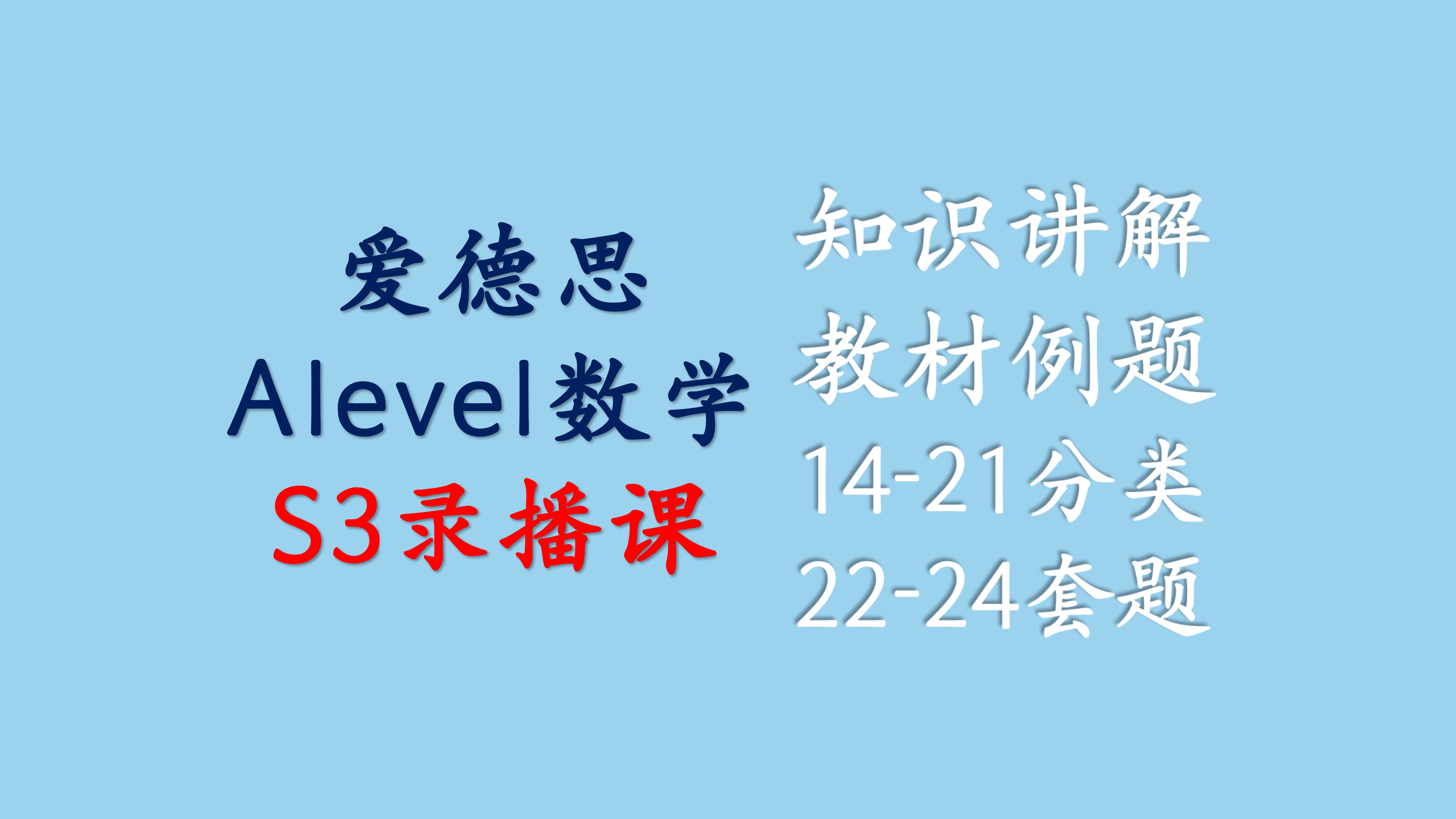 爱德思
Alevel数学
S3录播课

知识讲解
教材例题
14-21分类
22-24套题